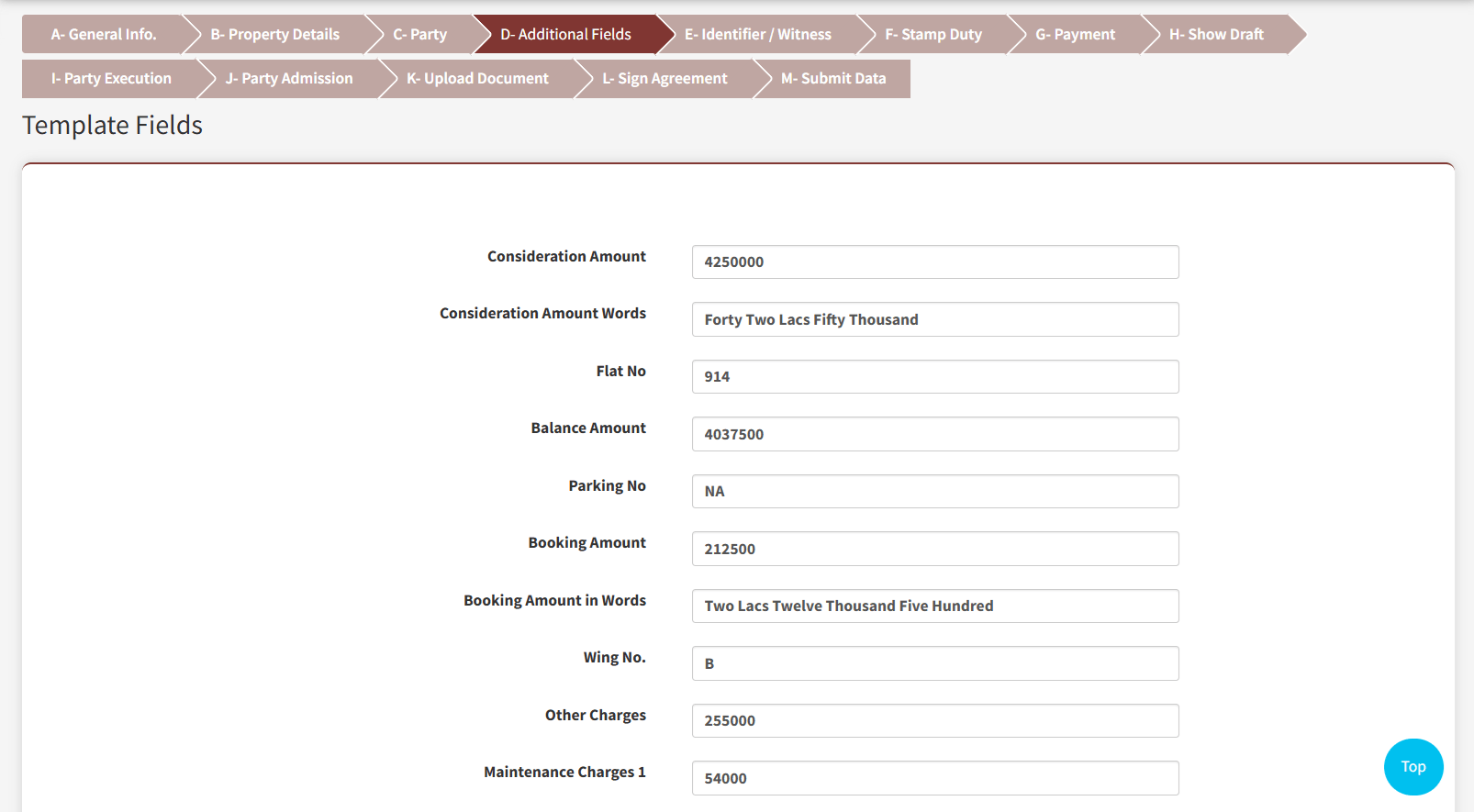 A- General Info. B- Property Details C- Party D- Additional Fields E- Identifier / Witness F- Stamp Duty G- Payment H- Show Draft
I- Party Execution J- Party Admission K- Upload Document L- Sign Agreement M- Submit Data

Template Fields

Consideration Amount 4250000

Consideration Amount Words Forty Two Lacs Fifty Thousand

Flat No 914

Balance Amount 4037500

Parking No NA

Booking Amount 212500

Booking Amount in Words Two Lacs Twelve Thousand Five Hundred

Wing No. B

Other Charges 255000

Maintenance Charges 1 54000

Top